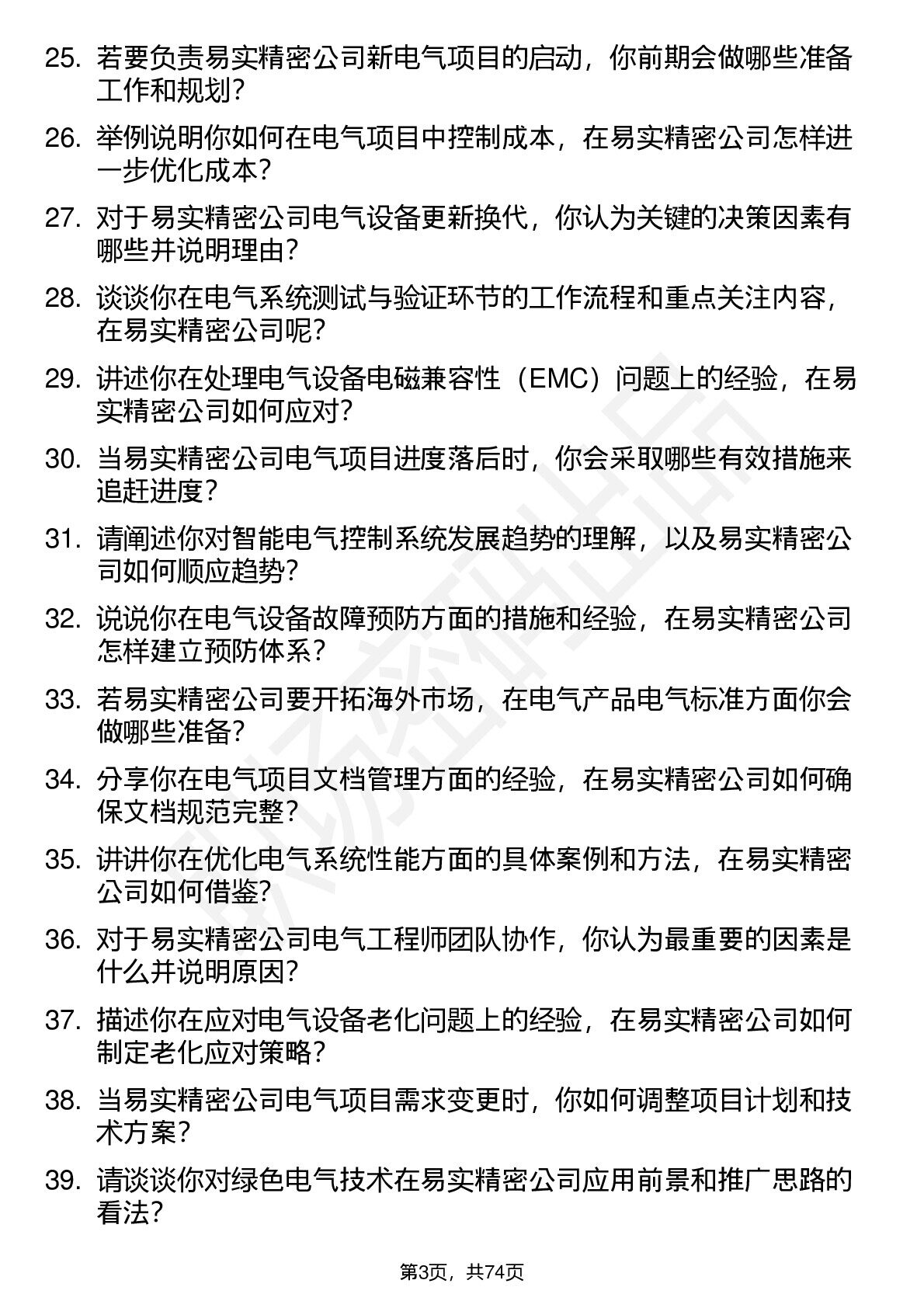 25. 若要负责易实精密公司新电气项目的启动，你前期会做哪些准备工作和规划？

26. 举例说明你如何在电气项目中控制成本，在易实精密公司怎样进一步优化成本？

27. 对于易实精密公司电气设备更新换代，你认为关键的决策因素有哪些并说明理由？

28. 谈谈你在电气系统测试与验证环节的工作流程和重点关注内容，在易实精密公司呢？

29. 讲述你在处理电气设备电磁兼容性（EMC）问题上的经验，在易实精密公司如何应对？

30. 当易实精密公司电气项目进度落后时，你会采取哪些有效措施来追赶进度？

31. 请阐述你对智能电气控制系统发展趋势的理解，以及易实精密公司如何顺应趋势？

32. 说说你在电气设备故障预防方面的措施和经验，在易实精密公司怎样建立预防体系？

33. 若易实精密公司要开拓海外市场，在电气产品电气标准方面你会做哪些准备？

34. 分享你在电气项目文档管理方面的经验，在易实精密公司如何确保文档规范完整？

35. 讲讲你在优化电气系统性能方面的具体案例和方法，在易实精密公司如何借鉴？

36. 对于易实精密公司电气工程师团队协作，你认为最重要的因素是什么并说明原因？

37. 描述你在应对电气设备老化问题上的经验，在易实精密公司如何制定老化应对策略？

38. 当易实精密公司电气项目需求变更时，你如何调整项目计划和技术方案？

39. 请谈谈你对绿色电气技术在易实精密公司应用前景和推广思路的看法？

第3页，共74页